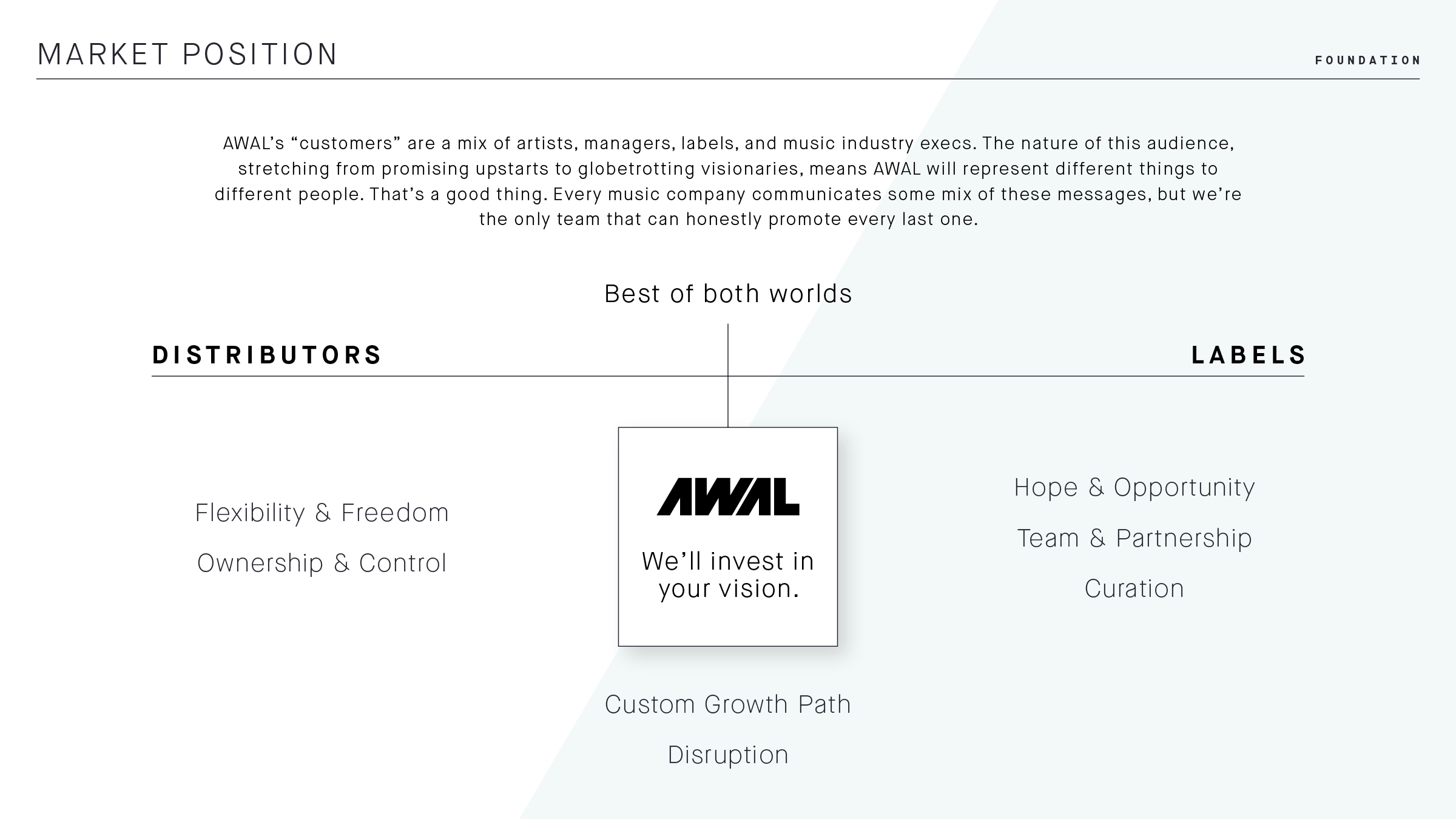 MARKET POSITION

FOUNDATION

AWAL's "customers" are a mix of artists, managers, labels, and music industry execs. The nature of this audience, stretching from promising upstarts to globetrotting visionaries, means AWAL will represent different things to different people. That's a good thing. Every music company communicates some mix of these messages, but we're the only team that can honestly promote every last one.

Best of both worlds

DISTRIBUTORS

LABELS

Flexibility & Freedom

Ownership & Control

AWAL

We'll invest in your vision.

Hope & Opportunity

Team & Partnership

Curation

Custom Growth Path

Disruption